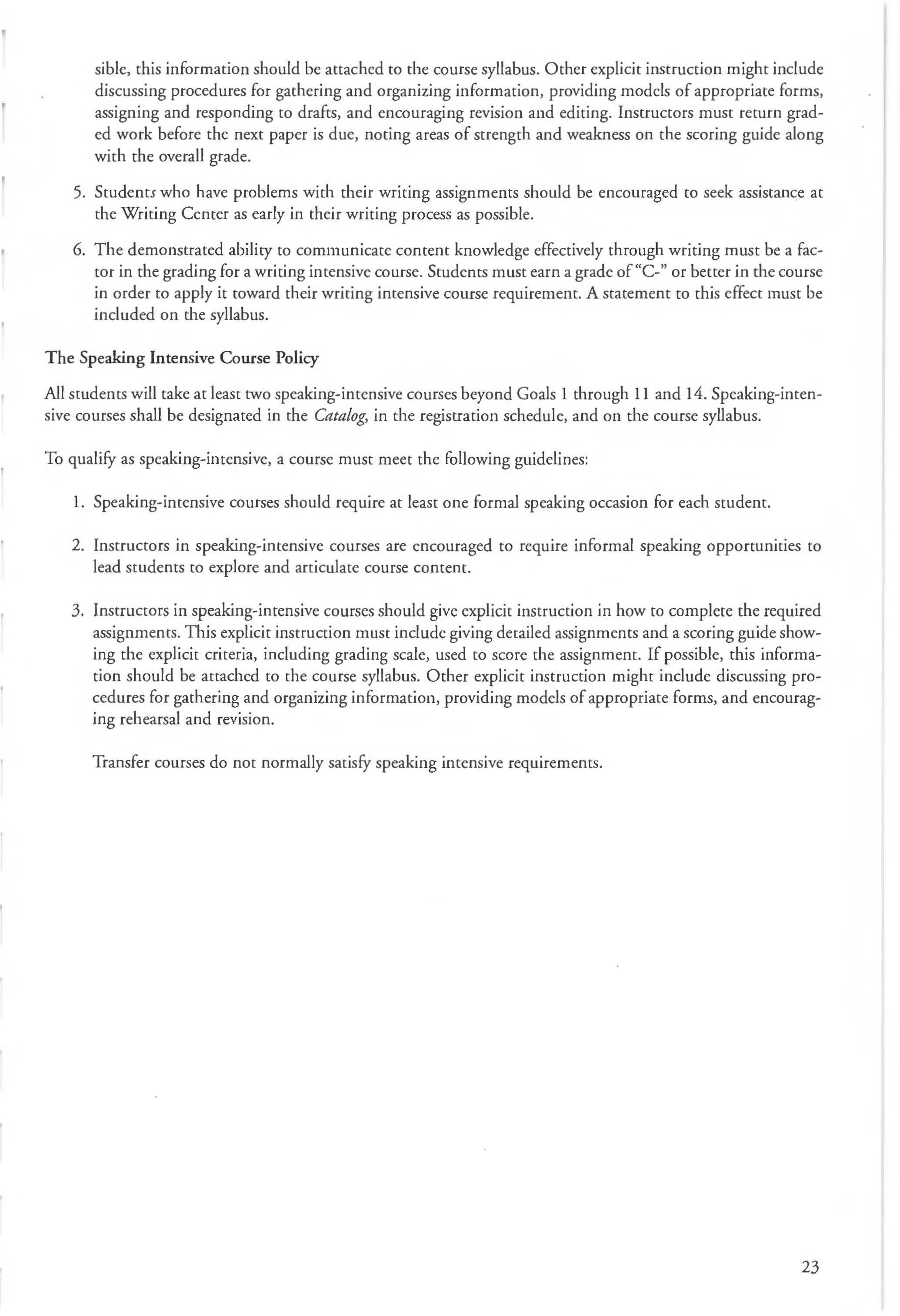 sible, this information should be attached to the course syllabus. Other explicit instruction might include discussing procedures for gathering and organizing information, providing models of appropriate forms, assigning and responding to drafts, and encouraging revision and editing. Instructors must return graded work before the next paper is due, noting areas of strength and weakness on the scoring guide along with the overall grade.

5. Students who have problems with their writing assignments should be encouraged to seek assistance at the Writing Center as early in their writing process as possible.

6. The demonstrated ability to communicate content knowledge effectively through writing must be a factor in the grading for a writing intensive course. Students must earn a grade of "C-" or better in the course in order to apply it toward their writing intensive course requirement. A statement to this effect must be included on the syllabus.

The Speaking Intensive Course Policy

All students will take at least two speaking-intensive courses beyond Goals 1 through 11 and 14. Speaking-intensive courses shall be designated in the Catalog, in the registration schedule, and on the course syllabus.

To qualify as speaking-intensive, a course must meet the following guidelines:

1. Speaking-intensive courses should require at least one formal speaking occasion for each student.

2. Instructors in speaking-intensive courses are encouraged to require informal speaking opportunities to lead students to explore and articulate course content.

3. Instructors in speaking-intensive courses should give explicit instruction in how to complete the required assignments. This explicit instruction must include giving detailed assignments and a scoring guide showing the explicit criteria, including grading scale, used to score the assignment. If possible, this information should be attached to the course syllabus. Other explicit instruction might include discussing procedures for gathering and organizing information, providing models of appropriate forms, and encouraging rehearsal and revision.

Transfer courses do not normally satisfy speaking intensive requirements.

23